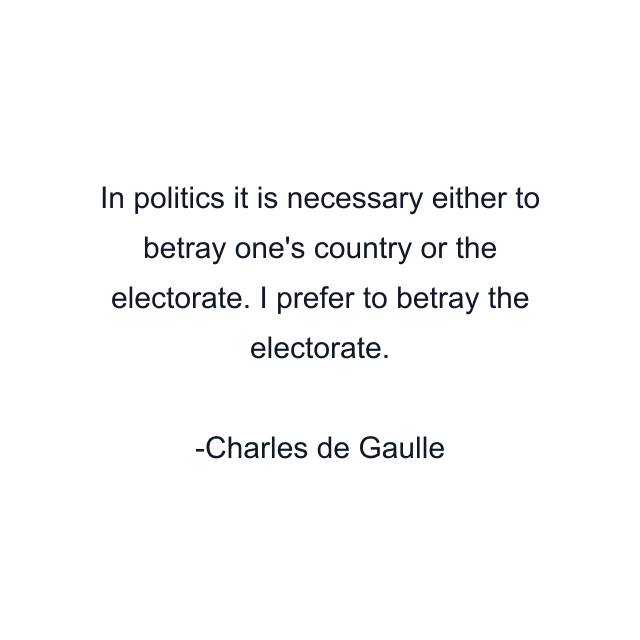 In politics it is necessary either to betray one's country or the electorate. I prefer to betray the electorate.

-Charles de Gaulle